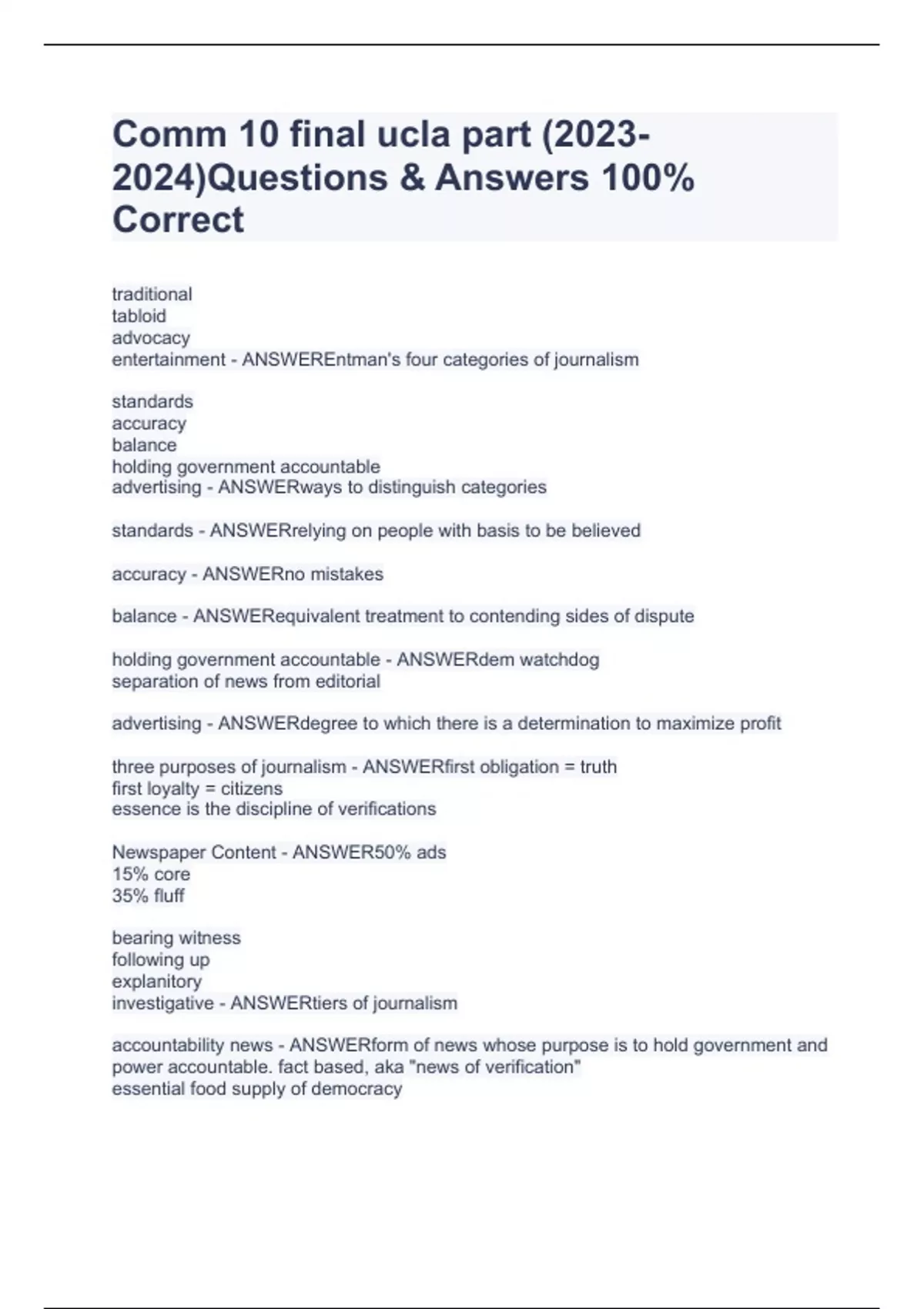 Comm 10 final ucla part (2023-2024)Questions & Answers 100% Correct

traditional
tabloid
advocacy
entertainment - ANSWEREntman's four categories of journalism

standards
accuracy
balance
holding government accountable
advertising - ANSWERways to distinguish categories

standards - ANSWERrelying on people with basis to be believed

accuracy - ANSWERno mistakes

balance - ANSWERequivalent treatment to contending sides of dispute

holding government accountable - ANSWERdem watchdog
separation of news from editorial

advertising - ANSWERdegree to which there is a determination to maximize profit

three purposes of journalism - ANSWERfirst obligation = truth
first loyalty = citizens
essence is the discipline of verifications

Newspaper Content - ANSWER50% ads
15% core
35% fluff

bearing witness
following up
explanitory
investigative - ANSWERtiers of journalism

accountability news - ANSWERform of news whose purpose is to hold government and power accountable. fact based, aka "news of verification"
essential food supply of democracy